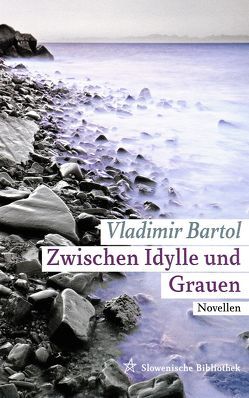 Vladimir Bartol

Zwischen Idylle und Grauen

Novellen

Slowenische Bibliothek